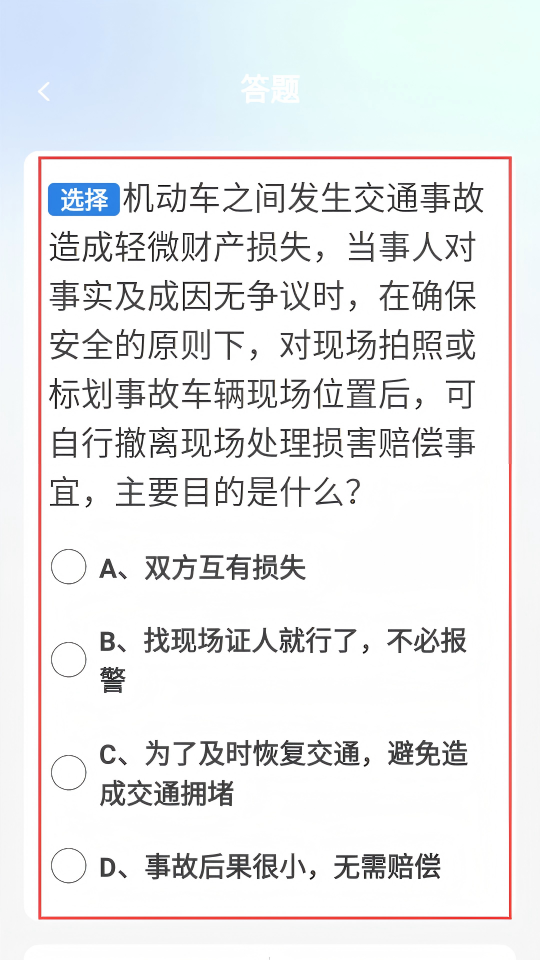 答题

选择 机动车之间发生交通事故造成轻微财产损失，当事人对事实及成因无争议时，在确保安全的原则下，对现场拍照或标划事故车辆现场位置后，可自行撤离现场处理损害赔偿事宜，主要目的是什么？

A、双方互有损失

B、找现场证人就行了，不必报警

C、为了及时恢复交通，避免造成交通拥堵

D、事故后果很小，无需赔偿